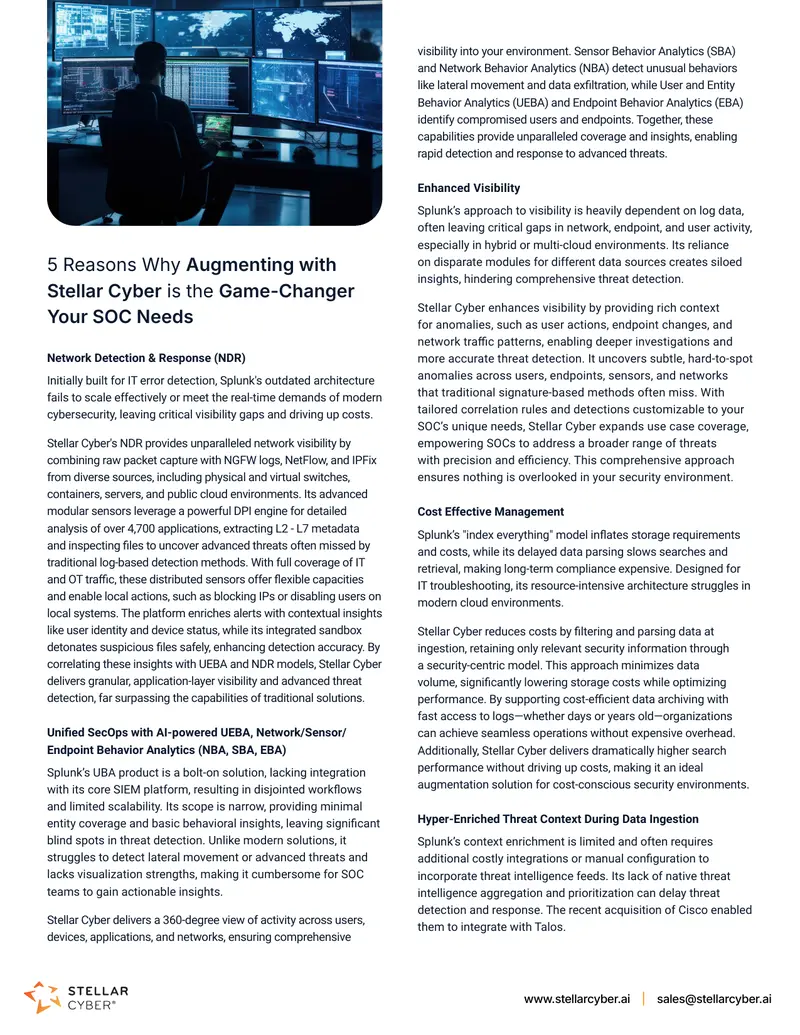 5 Reasons Why Augmenting with Stellar Cyber is the Game-Changer Your SOC Needs

Network Detection & Response (NDR)

Initially built for IT error detection, Splunk's outdated architecture fails to scale effectively or meet the real-time demands of modern cybersecurity, leaving critical visibility gaps and driving up costs.

Stellar Cyber's NDR provides unparalleled network visibility by combining raw packet capture with NGFW logs, NetFlow, and IPFix from diverse sources, including physical and virtual switches, containers, servers, and public cloud environments. Its advanced modular sensors leverage a powerful DPI engine for detailed analysis of over 4,700 applications, extracting L2 - L7 metadata and inspecting files to uncover advanced threats often missed by traditional log-based detection methods. With full coverage of IT and OT traffic, these distributed sensors offer flexible capacities and enable local actions, such as blocking IPs or disabling users on local systems. The platform enriches alerts with contextual insights like user identity and device status, while its integrated sandbox detonates suspicious files safely, enhancing detection accuracy. By correlating these insights with UEBA and NDR models, Stellar Cyber delivers granular, application-layer visibility and advanced threat detection, far surpassing the capabilities of traditional solutions.

Unified SecOps with AI-powered UEBA, Network/Sensor/ Endpoint Behavior Analytics (NBA, SBA, EBA)

Splunk's UBA product is a bolt-on solution, lacking integration with its core SIEM platform, resulting in disjointed workflows and limited scalability. Its scope is narrow, providing minimal entity coverage and basic behavioral insights, leaving significant blind spots in threat detection. Unlike modern solutions, it struggles to detect lateral movement or advanced threats and lacks visualization strengths, making it cumbersome for SOC teams to gain actionable insights.

Stellar Cyber delivers a 360-degree view of activity across users, devices, applications, and networks, ensuring comprehensive visibility into your environment. Sensor Behavior Analytics (SBA) and Network Behavior Analytics (NBA) detect unusual behaviors like lateral movement and data exfiltration, while User and Entity Behavior Analytics (UEBA) and Endpoint Behavior Analytics (EBA) identify compromised users and endpoints. Together, these capabilities provide unparalleled coverage and insights, enabling rapid detection and response to advanced threats.

Enhanced Visibility

Splunk's approach to visibility is heavily dependent on log data, often leaving critical gaps in network, endpoint, and user activity, especially in hybrid or multi-cloud environments. Its reliance on disparate modules for different data sources creates siloed insights, hindering comprehensive threat detection.

Stellar Cyber enhances visibility by providing rich context for anomalies, such as user actions, endpoint changes, and network traffic patterns, enabling deeper investigations and more accurate threat detection. It uncovers subtle, hard-to-spot anomalies across users, endpoints, sensors, and networks that traditional signature-based methods often miss. With tailored correlation rules and detections customizable to your SOC's unique needs, Stellar Cyber expands use case coverage, empowering SOCs to address a broader range of threats with precision and efficiency. This comprehensive approach ensures nothing is overlooked in your security environment.

Cost Effective Management

Splunk's "index everything" model inflates storage requirements and costs, while its delayed data parsing slows searches and retrieval, making long-term compliance expensive. Designed for IT troubleshooting, its resource-intensive architecture struggles in modern cloud environments.

Stellar Cyber reduces costs by filtering and parsing data at ingestion, retaining only relevant security information through a security-centric model. This approach minimizes data volume, significantly lowering storage costs while optimizing performance. By supporting cost-efficient data archiving with fast access to logs—whether days or years old—organizations can achieve seamless operations without expensive overhead. Additionally, Stellar Cyber delivers dramatically higher search performance without driving up costs, making it an ideal augmentation solution for cost-conscious security environments.

Hyper-Enriched Threat Context During Data Ingestion

Splunk's context enrichment is limited and often requires additional costly integrations or manual configuration to incorporate threat intelligence feeds. Its lack of native threat intelligence aggregation and prioritization can delay threat detection and response. The recent acquisition of Cisco enabled them to integrate with Talos.

STELLAR CYBER®

www.stellarcyber.ai | sales@stellarcyber.ai